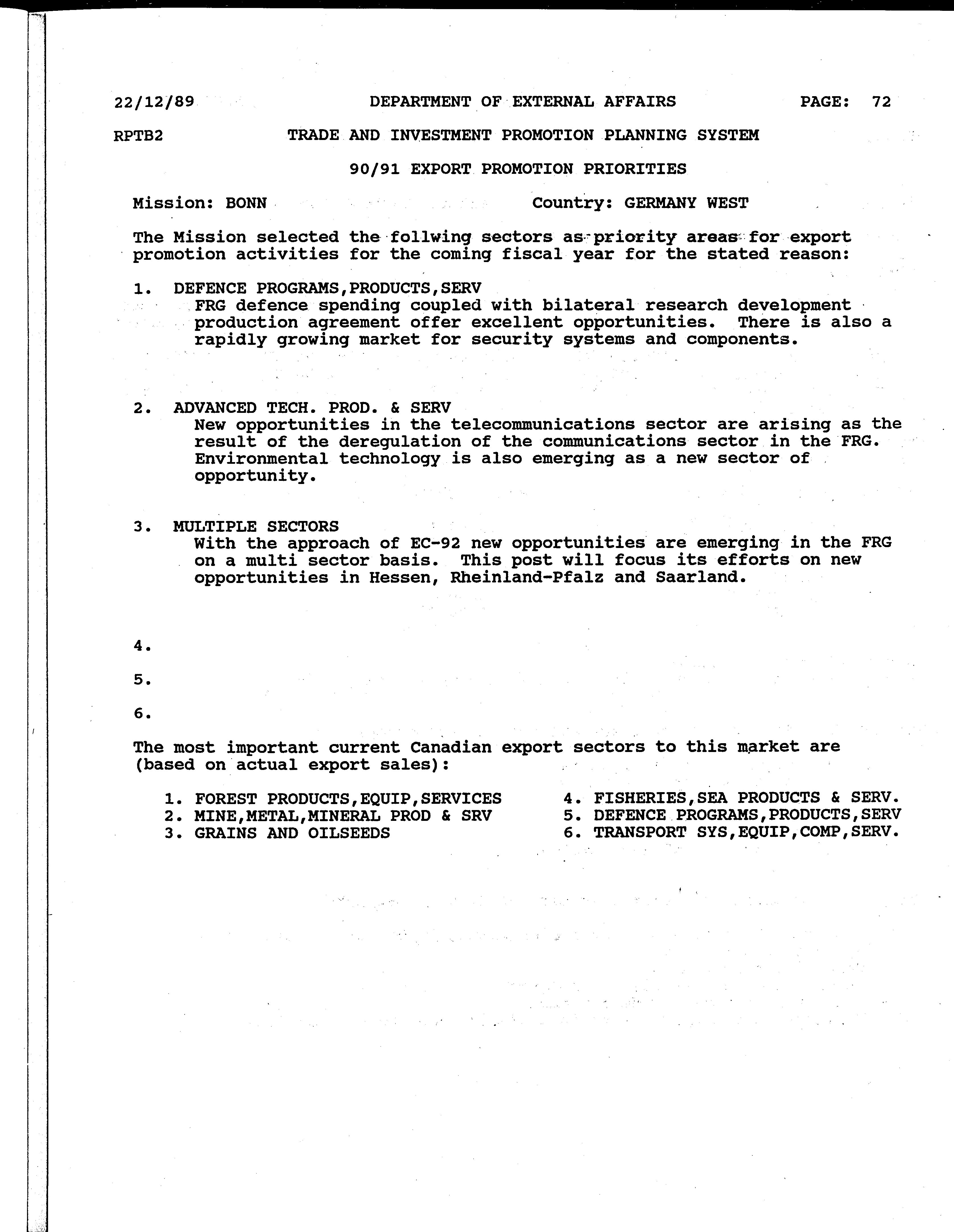 22/12/89 DEPARTMENT OF EXTERNAL AFFAIRS PAGE: 72

RPTB2 TRADE AND INVESTMENT PROMOTION PLANNING SYSTEM

90/91 EXPORT PROMOTION PRIORITIES

Mission: BONN Country: GERMANY WEST

The Mission selected the follwing sectors as priority areas for export promotion activities for the coming fiscal year for the stated reason:

1. DEFENCE PROGRAMS,PRODUCTS,SERV
FRG defence spending coupled with bilateral research development production agreement offer excellent opportunities. There is also a rapidly growing market for security systems and components.

2. ADVANCED TECH. PROD. & SERV
New opportunities in the telecommunications sector are arising as the result of the deregulation of the communications sector in the FRG. Environmental technology is also emerging as a new sector of opportunity.

3. MULTIPLE SECTORS
With the approach of EC-92 new opportunities are emerging in the FRG on a multi sector basis. This post will focus its efforts on new opportunities in Hessen, Rheinland-Pfalz and Saarland.

4.

5.

6.

The most important current Canadian export sectors to this market are (based on actual export sales):

1. FOREST PRODUCTS,EQUIP,SERVICES
2. MINE,METAL,MINERAL PROD & SRV
3. GRAINS AND OILSEEDS

4. FISHERIES,SEA PRODUCTS & SERV.
5. DEFENCE PROGRAMS,PRODUCTS,SERV
6. TRANSPORT SYS,EQUIP,COMP,SERV.